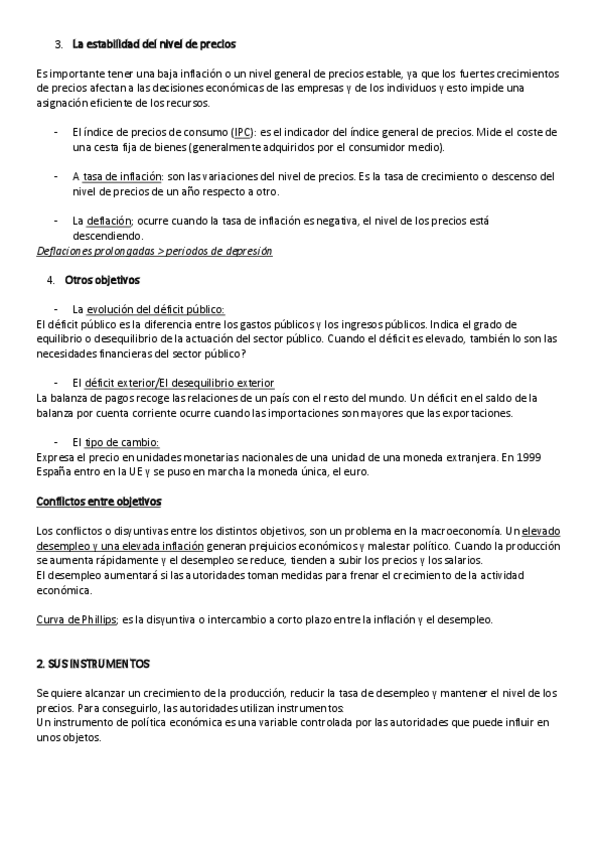 3. La estabilidad del nivel de precios

Es importante tener una baja inflación o un nivel general de precios estable, ya que los fuertes crecimientos de precios afectan a las decisiones económicas de las empresas y de los individuos y esto impide una asignación eficiente de los recursos.

- El índice de precios de consumo (IPC): es el indicador del índice general de precios. Mide el coste de una cesta fija de bienes (generalmente adquiridos por el consumidor medio).

- A tasa de inflación: son las variaciones del nivel de precios. Es la tasa de crecimiento o descenso del nivel de precios de un año respecto a otro.

- La deflación; ocurre cuando la tasa de inflación es negativa, el nivel de los precios está descendiendo.

Deflaciones prolongadas > periodos de depresión

4. Otros objetivos

- La evolución del déficit público:

El déficit público es la diferencia entre los gastos públicos y los ingresos públicos. Indica el grado de equilibrio o desequilibrio de la actuación del sector público. Cuando el déficit es elevado, también lo son las necesidades financieras del sector público?

- El déficit exterior/El desequilibrio exterior

La balanza de pagos recoge las relaciones de un país con el resto del mundo. Un déficit en el saldo de la balanza por cuenta corriente ocurre cuando las importaciones son mayores que las exportaciones.

- El tipo de cambio:

Expresa el precio en unidades monetarias nacionales de una unidad de una moneda extranjera. En 1999 España entro en la UE y se puso en marcha la moneda única, el euro.

Conflictos entre objetivos

Los conflictos o disyuntivas entre los distintos objetivos, son un problema en la macroeconomía. Un elevado desempleo y una elevada inflación generan prejuicios económicos y malestar político. Cuando la producción se aumenta rápidamente y el desempleo se reduce, tienden a subir los precios y los salarios.
El desempleo aumentará si las autoridades toman medidas para frenar el crecimiento de la actividad económica.

Curva de Phillips; es la disyuntiva o intercambio a corto plazo entre la inflación y el desempleo.

2. SUS INSTRUMENTOS

Se quiere alcanzar un crecimiento de la producción, reducir la tasa de desempleo y mantener el nivel de los precios. Para conseguirlo, las autoridades utilizan instrumentos:
Un instrumento de política económica es una variable controlada por las autoridades que puede influir en unos objetos.